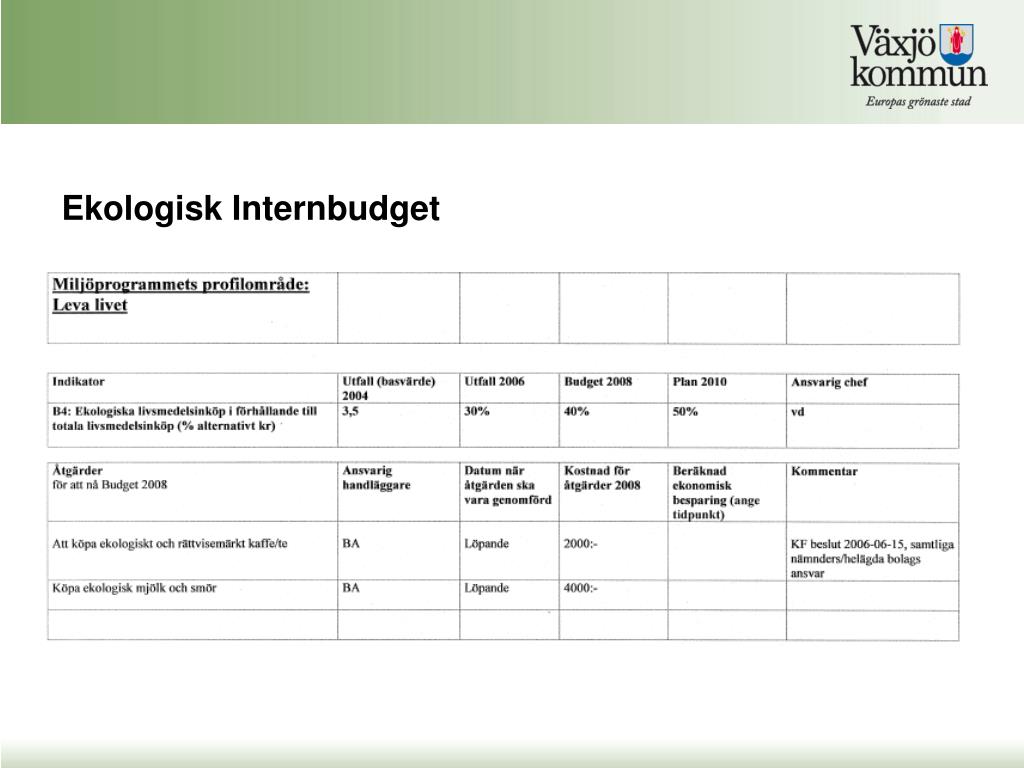 Växjö kommun
Europas grönaste stad

Ekologisk Internbudget

| Miljöprogrammets profilområde: Leva livet | | | | | |
|---|---|---|---|---|---|

| Indikator | Utfall (basvärde) 2004 | Utfall 2006 | Budget 2008 | Plan 2010 | Ansvarig chef |
|---|---|---|---|---|---|
| B4: Ekologiska livsmedelsinköp i förhållande till totala livsmedelsinköp (% alternativt kr) | 3,5 | 30% | 40% | 50% | vd |

| Åtgärder för att nå Budget 2008 | Ansvarig handläggare | Datum när åtgärden ska vara genomförd | Kostnad för åtgärder 2008 | Beräknad ekonomisk besparing (ange tidpunkt) | Kommentar |
|---|---|---|---|---|---|
| Att köpa ekologiskt och rättvisemärkt kaffe/te | BA | Löpande | 2000:- | | KF beslut 2006-06-15, samtliga nämnders/helägda bolags ansvar |
| Köpa ekologisk mjölk och smör | BA | Löpande | 4000:- | | |
| | | | | | |